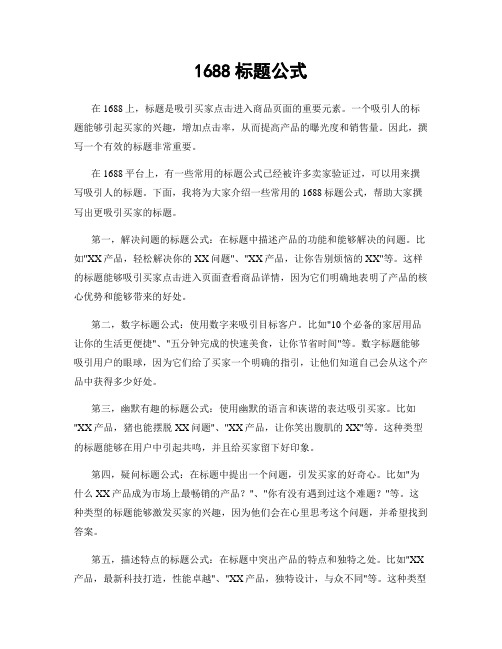 1688 标题公式

在 1688 上，标题是吸引买家点击进入商品页面的重要元素。一个吸引人的标题能够引起买家的兴趣，增加点击率，从而提高产品的曝光度和销售量。因此，撰写一个有效的标题非常重要。

在 1688 平台上，有一些常用的标题公式已经被许多卖家验证过，可以用来撰写吸引人的标题。下面，我将为大家介绍一些常用的 1688 标题公式，帮助大家撰写出更吸引买家的标题。

第一，解决问题的标题公式：在标题中描述产品的功能和能够解决的问题。比如"XX 产品，轻松解决你的 XX 问题"、"XX 产品，让你告别烦恼的 XX"等。这样的标题能够吸引买家点击进入页面查看商品详情，因为它们明确地表明了产品的核心优势和能够带来的好处。

第二，数字标题公式：使用数字来吸引目标客户。比如"10 个必备的家居用品让你的生活更便捷"、"五分钟完成的快速美食，让你节省时间"等。数字标题能够吸引用户的眼球，因为它们给了买家一个明确的指引，让他们知道自己会从这个产品中获得多少好处。

第三，幽默有趣的标题公式：使用幽默的语言和诙谐的表达吸引买家。比如"XX 产品，猪也能摆脱 XX 问题"、"XX 产品，让你笑出腹肌的 XX"等。这种类型的标题能够在用户中引起共鸣，并且给买家留下好印象。

第四，疑问标题公式：在标题中提出一个问题，引发买家的好奇心。比如"为什么 XX 产品成为市场上最畅销的产品？"、"你有没有遇到过这个难题？"等。这种类型的标题能够激发买家的兴趣，因为他们会在心里思考这个问题，并希望找到答案。

第五，描述特点的标题公式：在标题中突出产品的特点和独特之处。比如"XX 产品，最新科技打造，性能卓越"、"XX 产品，独特设计，与众不同"等。这种类型